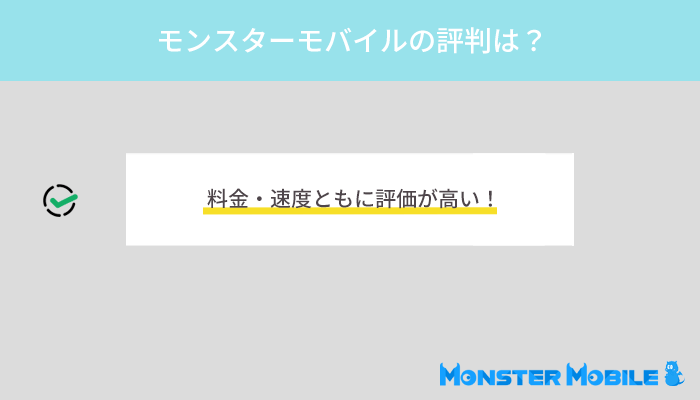 モンスターモバイルの評判は？

料金・速度ともに評価が高い！

MONSTER MOBILE